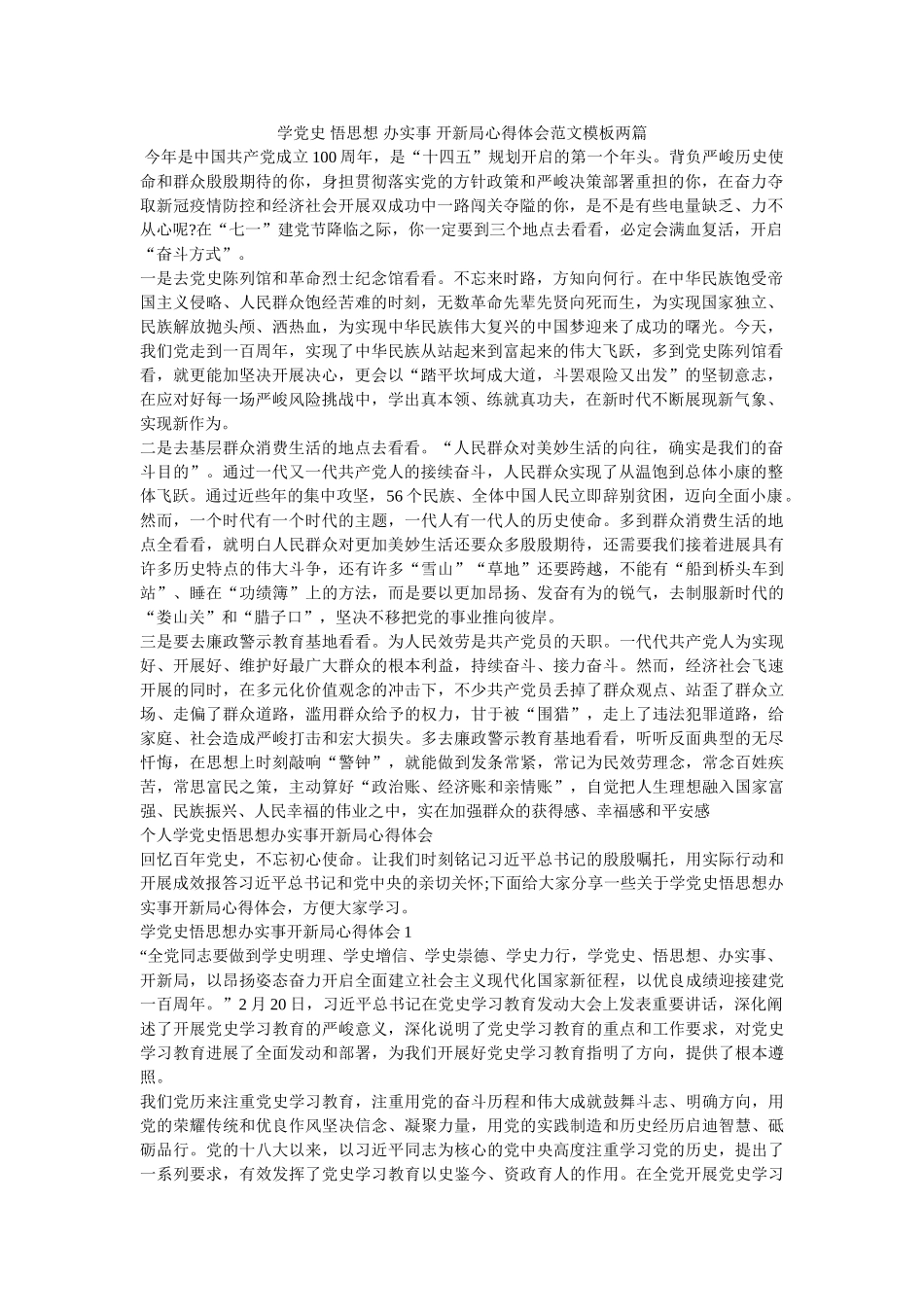 学党史 悟思想 办实事 开新局心得体会范文模板两篇

今年是中国共产党成立100周年，是“十四五”规划开启的第一个年头。背负严峻历史使命和群众殷殷期待的你，身担贯彻落实党的方针政策和严峻决策部署重担的你，在奋力夺取新冠疫情防控和经济社会开展双成功中一路闯关夺隘的你，是不是有些电量缺乏、力不从心呢?在“七一”建党节降临之际，你一定要到三个地点去看看，必定会满血复活，开启“奋斗方式”。

一是去党史陈列馆和革命烈士纪念馆看看。不忘来时路，方知向何行。在中华民族饱受帝国主义侵略、人民群众饱经苦难的时刻，无数革命先辈先贤向死而生，为实现国家独立、民族解放抛头颅、洒热血，为实现中华民族伟大复兴的中国梦迎来了成功的曙光。今天，我们党走到一百周年，实现了中华民族从站起来到富起来的伟大飞跃，多到党史陈列馆看看，就更能加坚决开展决心，更会以“踏平坎坷成大道，斗罢艰险又出发”的坚韧意志，在应对好每一场严峻风险挑战中，学出真本领、练就真功夫，在新时代不断展现新气象、实现新作为。

二是去基层群众消费生活的地点去看看。“人民群众对美妙生活的向往，确实是我们的奋斗目的”。通过一代又一代共产党人的接续奋斗，人民群众实现了从温饱到总体小康的整体飞跃。通过近些年的集中攻坚，56个民族、全体中国人民立即辞别贫困，迈向全面小康。然而，一个时代有一个时代的主题，一代人有一代人的历史使命。多到群众消费生活的地点全看看，就明白人民群众对更加美妙生活还要众多殷殷期待，还需要我们接着进展具有许多历史特点的伟大斗争，还有许多“雪山”“草地”还要跨越，不能有“船到桥头车到站”、睡在“功绩簿”上的方法，而是要以更加昂扬、发奋有为的锐气，去制服新时代的“娄山关”和“腊子口”，坚决不移把党的事业推向彼岸。

三是要去廉政警示教育基地看看。为人民效劳是共产党员的天职。一代代共产党人为实现好、开展好、维护好最广大群众的根本利益，持续奋斗、接力奋斗。然而，经济社会飞速开展的同时，在多元化价值观念的冲击下，不少共产党员丢掉了群众观点、站歪了群众立场、走偏了群众道路，滥用群众给予的权力，甘于被“围猎”，走上了违法犯罪道路，给家庭、社会造成严峻打击和宏大损失。多去廉政警示教育基地看看，听听反面典型的无尽忏悔，在思想上时刻敲响“警钟”，就能做到发条常紧，常记为民效劳理念，常念百姓疾苦，常思富民之策，主动算好“政治账、经济账和亲情账”，自觉把人生理想融入国家富强、民族振兴、人民幸福的伟业之中，实在加强群众的获得感、幸福感和平安感

个人学党史悟思想办实事开新局心得体会

回忆百年党史，不忘初心使命。让我们时刻铭记习近平总书记的殷殷嘱托，用实际行动和开展成效报答习近平总书记和党中央的亲切关怀;下面给大家分享一些关于学党史悟思想办实事开新局心得体会，方便大家学习。

学党史悟思想办实事开新局心得体会1

“全党同志要做到学史明理、学史增信、学史崇德、学史力行，学党史、悟思想、办实事、开新局，以昂扬姿态奋力开启全面建立社会主义现代化国家新征程，以优良成绩迎接建党一百周年。”2月20日，习近平总书记在党史学习教育发动大会上发表重要讲话，深化阐述了开展党史学习教育的严峻意义，深化说明了党史学习教育的重点和工作要求，对党史学习教育进展了全面发动和部署，为我们开展好党史学习教育指明了方向，提供了根本遵照。

我们党历来注重党史学习教育，注重用党的奋斗历程和伟大成就鼓舞斗志、明确方向，用党的荣耀传统和优良作风坚决信念、凝聚力量，用党的实践制造和历史经历启迪智慧、砥砺品行。党的十八大以来，以习近平同志为核心的党中央高度注重学习党的历史，提出了一系列要求，有效发挥了党史学习教育以史鉴今、资政育人的作用。在全党开展党史学习